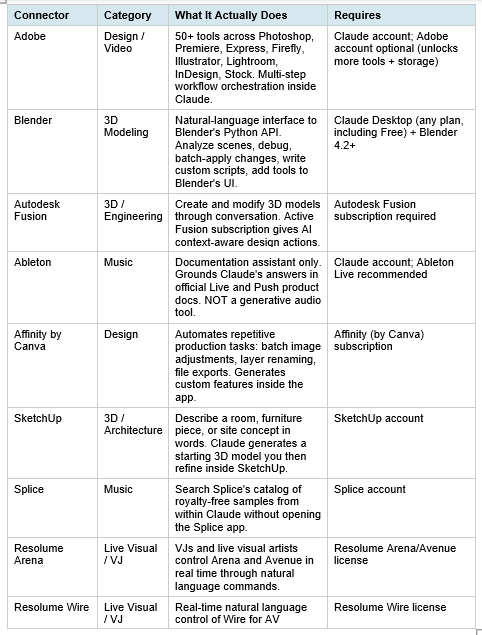 | Connector | Category | What It Actually Does | Requires |
|---|---|---|---|
| Adobe | Design / Video | 50+ tools across Photoshop, Premiere, Express, Firefly, Illustrator, Lightroom, InDesign, Stock. Multi-step workflow orchestration inside Claude. | Claude account; Adobe account optional (unlocks more tools + storage) |
| Blender | 3D Modeling | Natural-language interface to Blender's Python API. Analyze scenes, debug, batch-apply changes, write custom scripts, add tools to Blender's UI. | Claude Desktop (any plan, including Free) + Blender 4.2+ |
| Autodesk Fusion | 3D / Engineering | Create and modify 3D models through conversation. Active Fusion subscription gives AI context-aware design actions. | Autodesk Fusion subscription required |
| Ableton | Music | Documentation assistant only. Grounds Claude's answers in official Live and Push product docs. NOT a generative audio tool. | Claude account; Ableton Live recommended |
| Affinity by Canva | Design | Automates repetitive production tasks: batch image adjustments, layer renaming, file exports. Generates custom features inside the app. | Affinity (by Canva) subscription |
| SketchUp | 3D / Architecture | Describe a room, furniture piece, or site concept in words. Claude generates a starting 3D model you then refine inside SketchUp. | SketchUp account |
| Splice | Music | Search Splice's catalog of royalty-free samples from within Claude without opening the Splice app. | Splice account |
| Resolume Arena | Live Visual / VJ | VJs and live visual artists control Arena and Avenue in real time through natural language commands. | Resolume Arena/Avenue license |
| Resolume Wire | Live Visual / VJ | Real-time natural language control of Wire for AV | Resolume Wire license |